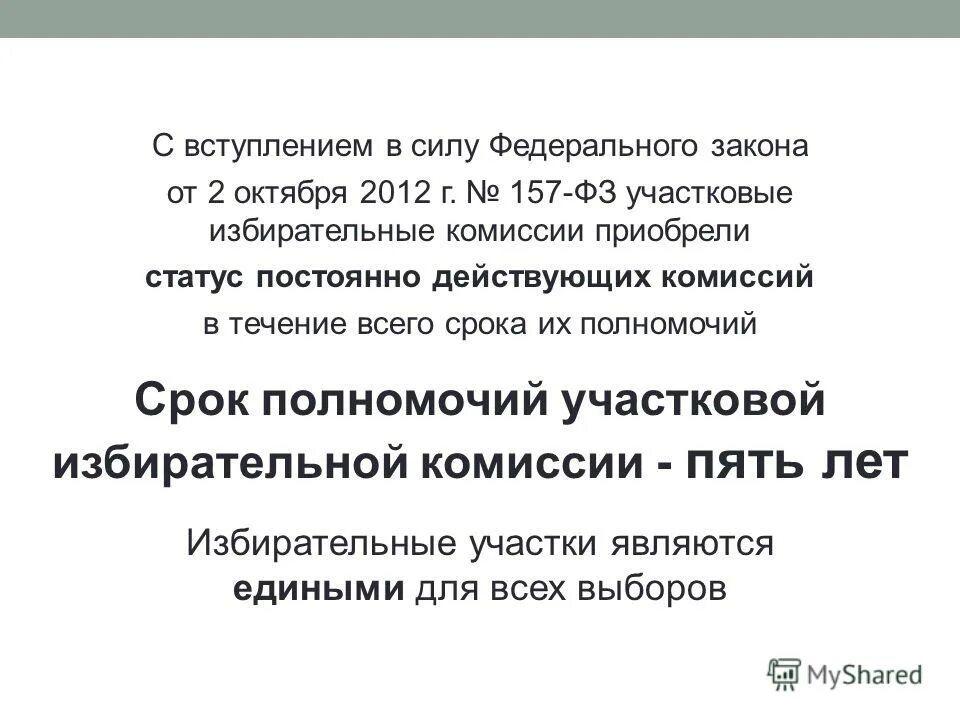 С вступлением в силу Федерального закона от 2 октября 2012 г. № 157-ФЗ участковые избирательные комиссии приобрели статус постоянно действующих комиссий в течение всего срока их полномочий

Срок полномочий участковой избирательной комиссии - пять лет

Избирательные участки являются едиными для всех выборов

MyShared